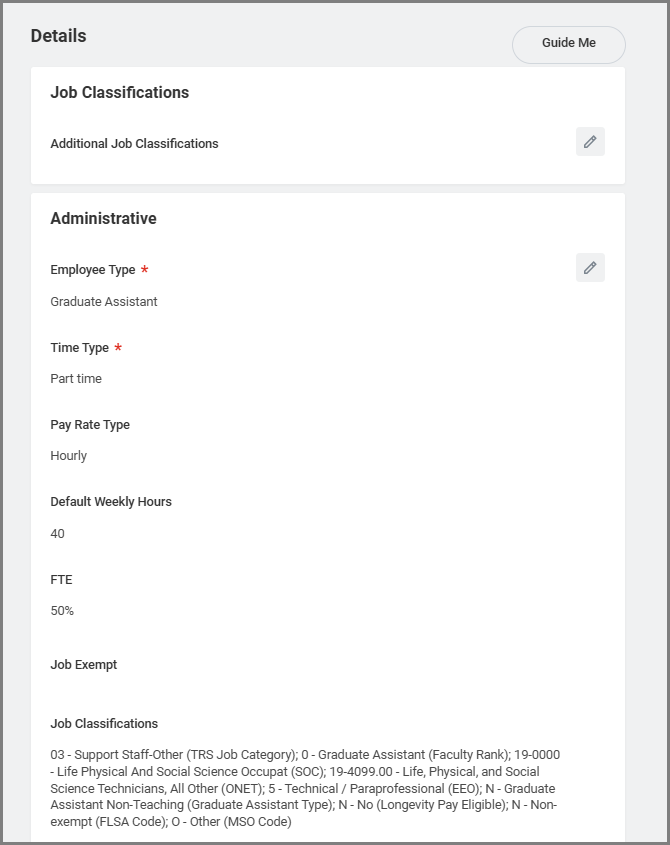 Details

Guide Me

Job Classifications

Additional Job Classifications

Administrative

Employee Type *

Graduate Assistant

Time Type *

Part time

Pay Rate Type

Hourly

Default Weekly Hours

40

FTE

50%

Job Exempt

Job Classifications

03 - Support Staff-Other (TRS Job Category); 0 - Graduate Assistant (Faculty Rank); 19-0000 - Life Physical And Social Science Occupat (SOC); 19-4099.00 - Life, Physical, and Social Science Technicians, All Other (ONET); 5 - Technical / Paraprofessional (EEO); N - Graduate Assistant Non-Teaching (Graduate Assistant Type); N - No (Longevity Pay Eligible); N - Non-exempt (FLSA Code); O - Other (MSO Code)